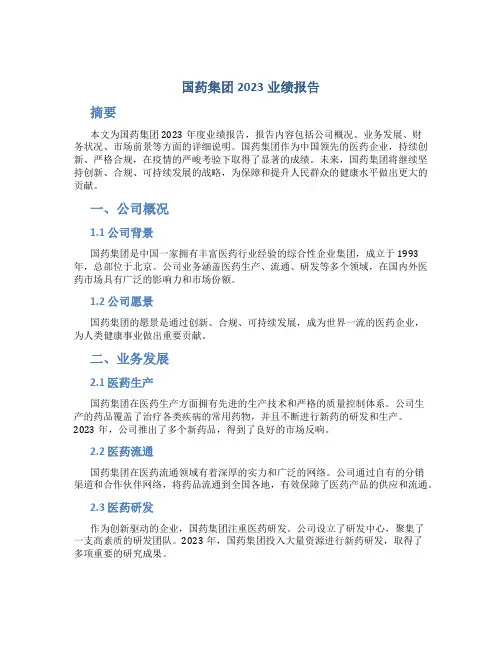 国药集团 2023 业绩报告

摘要

本文为国药集团 2023 年度业绩报告，报告内容包括公司概况、业务发展、财务状况、市场前景等方面的详细说明。国药集团作为中国领先的医药企业，持续创新、严格合规，在疫情的严峻考验下取得了显著的成绩。未来，国药集团将继续坚持创新、合规、可持续发展的战略，为保障和提升人民群众的健康水平做出更大的贡献。

一、公司概况

1.1 公司背景

国药集团是中国一家拥有丰富医药行业经验的综合性企业集团，成立于 1993 年，总部位于北京。公司业务涵盖医药生产、流通、研发等多个领域，在国内外医药市场具有广泛的影响力和市场份额。

1.2 公司愿景

国药集团的愿景是通过创新、合规、可持续发展，成为世界一流的医药企业，为人类健康事业做出重要贡献。

二、业务发展

2.1 医药生产

国药集团在医药生产方面拥有先进的生产技术和严格的质量控制体系。公司生产的药品覆盖了治疗各类疾病的常用药物，并且不断进行新药的研发和生产。2023 年，公司推出了多个新药品，得到了良好的市场反响。

2.2 医药流通

国药集团在医药流通领域有着深厚的实力和广泛的网络。公司通过自有的分销渠道和合作伙伴网络，将药品流通到全国各地，有效保障了医药产品的供应和流通。

2.3 医药研发

作为创新驱动的企业，国药集团注重医药研发。公司设立了研发中心，聚集了一支高素质的研发团队。2023 年，国药集团投入大量资源进行新药研发，取得了多项重要的研究成果。